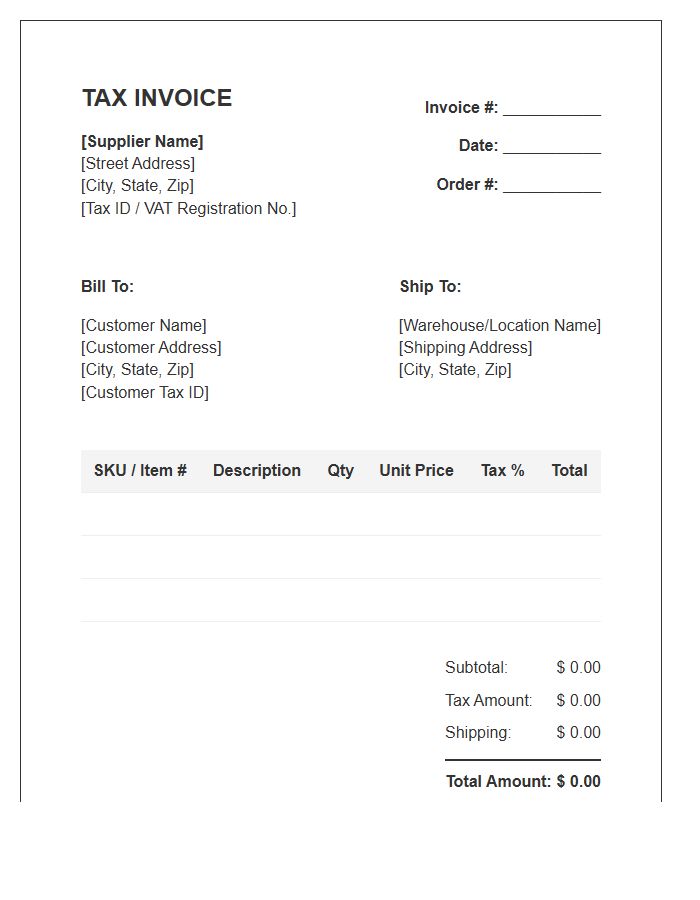 TAX INVOICE

[Supplier Name]
[Street Address]
[City, State, Zip]
[Tax ID / VAT Registration No.]

Invoice #: ___________

Date: ___________

Order #: ___________

Bill To:

[Customer Name]
[Customer Address]
[City, State, Zip]
[Customer Tax ID]

Ship To:

[Warehouse/Location Name]
[Shipping Address]
[City, State, Zip]

| SKU / Item # | Description | Qty | Unit Price | Tax % | Total |
|---|---|---|---|---|---|
| | | | | | |
| | | | | | |
| | | | | | |

Subtotal: $ 0.00
Tax Amount: $ 0.00
Shipping: $ 0.00

Total Amount: $ 0.00